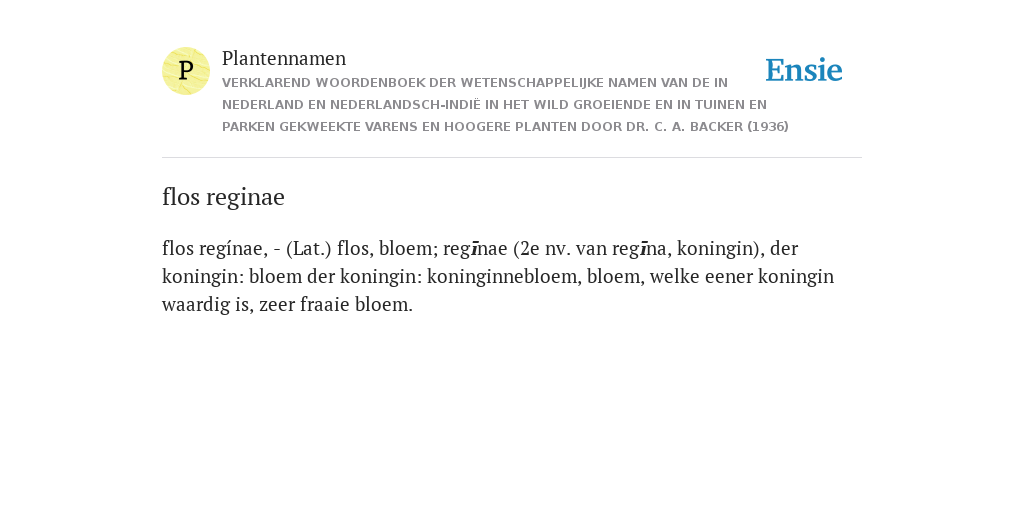 P

Plantennamen

VERKLAREND WOORDENBOEK DER WETENSCHAPPELIJKE NAMEN VAN DE IN NEDERLAND EN NEDERLANDSCH-INDIË IN HET WILD GROEIENDE EN IN TUINEN EN PARKEN GEKWEEKTE VARENS EN HOOGERE PLANTEN DOOR DR. C. A. BACKER (1936)

Ensie

flos reginae

flos regínae, - (Lat.) flos, bloem; regīnae (2e nv. van regīna, koningin), der koningin: bloem der koningin: koninginnebloem, bloem, welke eener koningin waardig is, zeer fraaie bloem.